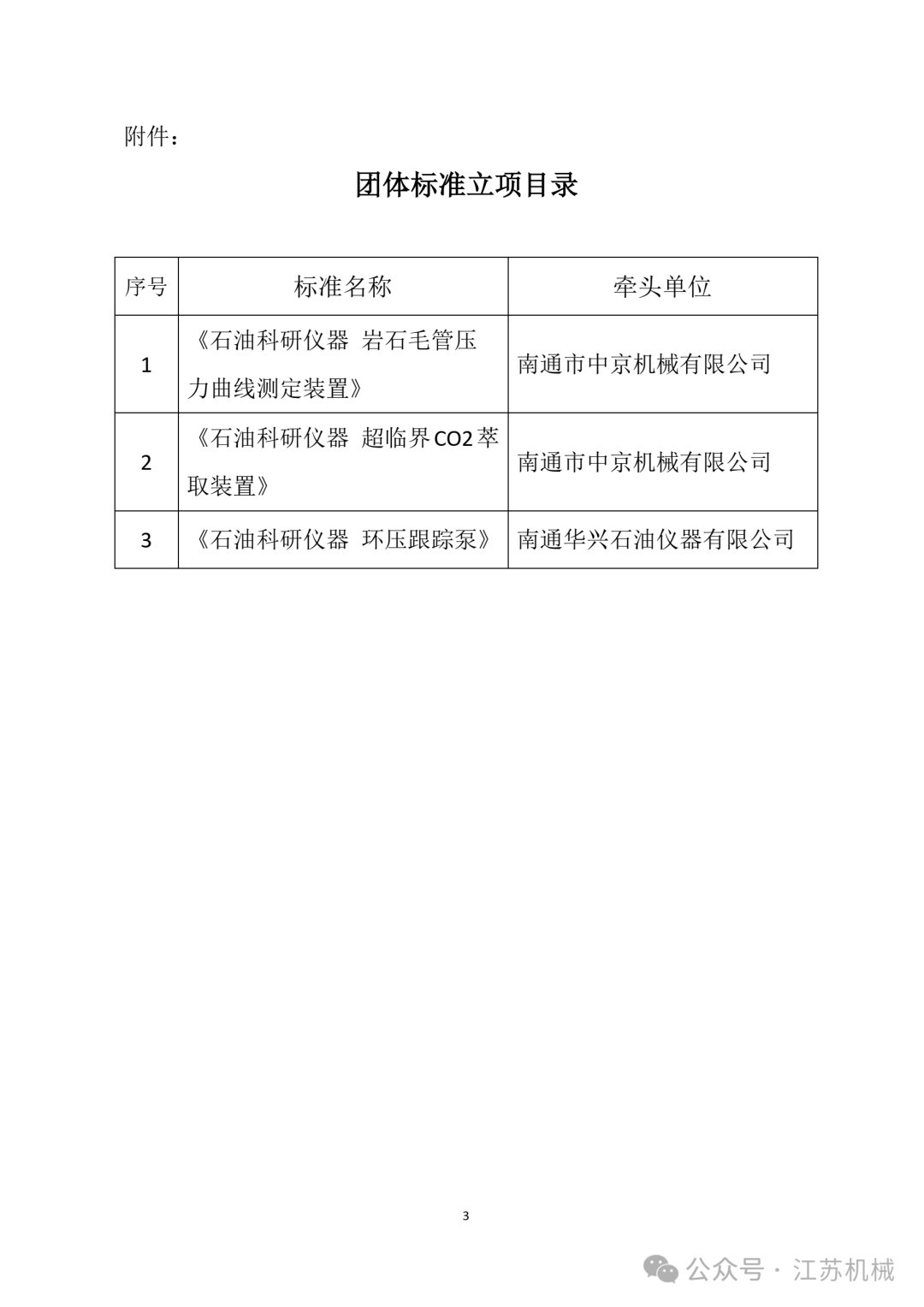 附件：

团体标准立项目录

| 序号 | 标准名称 | 牵头单位 |
|---|---|---|
| 1 | 《石油科研仪器 岩石毛管压力曲线测定装置》 | 南通市中京机械有限公司 |
| 2 | 《石油科研仪器 超临界CO2萃取装置》 | 南通市中京机械有限公司 |
| 3 | 《石油科研仪器 环压跟踪泵》 | 南通华兴石油仪器有限公司 |

3

公众号 · 江苏机械